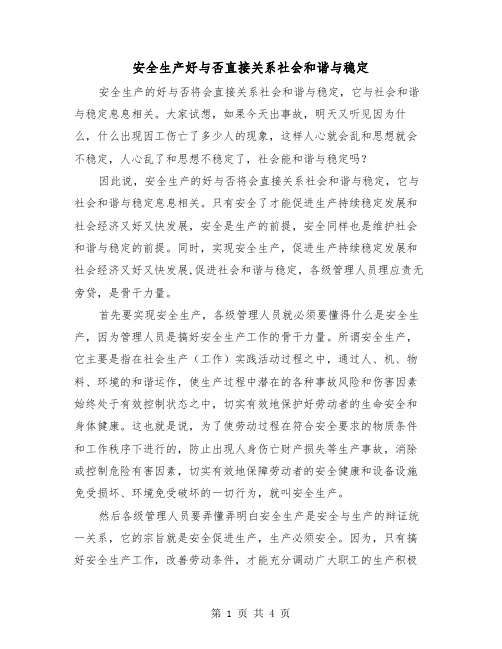 安全生产好与否直接关系社会和谐与稳定

安全生产的好与否将会直接关系社会和谐与稳定，它与社会和谐与稳定息息相关。大家试想，如果今天出事故，明天又听见因为什么，什么出现因工伤亡了多少人的现象，这样人心就会乱和思想就会不稳定，人心乱了和思想不稳定了，社会能和谐与稳定吗？

因此说，安全生产的好与否将会直接关系社会和谐与稳定，它与社会和谐与稳定息息相关。只有安全了才能促进生产持续稳定发展和社会经济又好又快发展，安全是生产的前提，安全同样也是维护社会和谐与稳定的前提。同时，实现安全生产，促进生产持续稳定发展和社会经济又好又快发展.促进社会和谐与稳定，各级管理人员理应责无旁贷，是骨干力量。

首先要实现安全生产，各级管理人员就必须要懂得什么是安全生产，因为管理人员是搞好安全生产工作的骨干力量。所谓安全生产，它主要是指在社会生产（工作）实践活动过程之中，通过人、机、物料、环境的和谐运作，使生产过程中潜在的各种事故风险和伤害因素始终处于有效控制状态之中，切实有效地保护好劳动者的生命安全和身体健康。这也就是说，为了使劳动过程在符合安全要求的物质条件和工作秩序下进行的，防止出现人身伤亡财产损失等生产事故，消除或控制危险有害因素，切实有效地保障劳动者的安全健康和设备设施免受损坏、环境免受破坏的一切行为，就叫安全生产。

然后各级管理人员要弄懂弄明白安全生产是安全与生产的辩证统一关系，它的宗旨就是安全促进生产，生产必须安全。因为，只有搞好安全生产工作，改善劳动条件，才能充分调动广大职工的生产积极

第 1 页 共 4 页